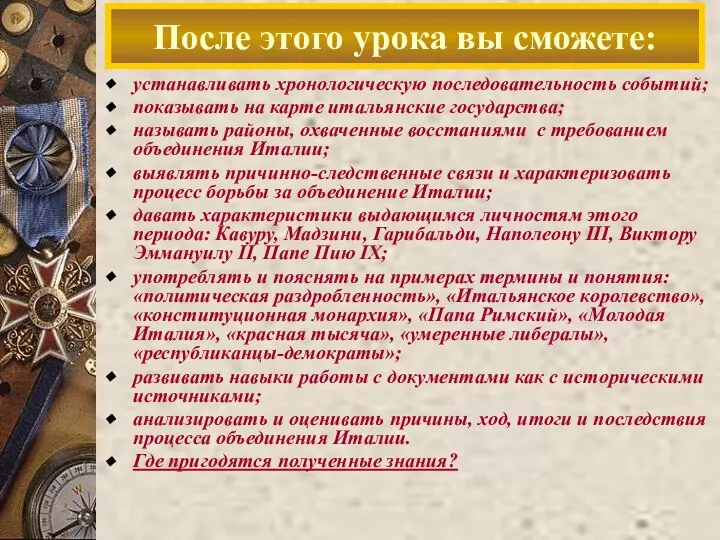 После этого урока вы сможете:

- устанавливать хронологическую последовательность событий;
- показывать на карте итальянские государства;
- называть районы, охваченные восстаниями с требованием объединения Италии;
- выявлять причинно-следственные связи и характеризовать процесс борьбы за объединение Италии;
- давать характеристики выдающимся личностям этого периода: Кавуру, Мадзини, Гарибальди, Наполеону III, Виктору Эммануилу II, Папе Пию IX;
- употреблять и пояснять на примерах термины и понятия: «политическая раздробленность», «Итальянское королевство», «конституционная монархия», «Папа Римский», «Молодая Италия», «красная тысяча», «умеренные либералы», «республиканцы-демократы»;
- развивать навыки работы с документами как с историческими источниками;
- анализировать и оценивать причины, ход, итоги и последствия процесса объединения Италии.
- Где пригодятся полученные знания?